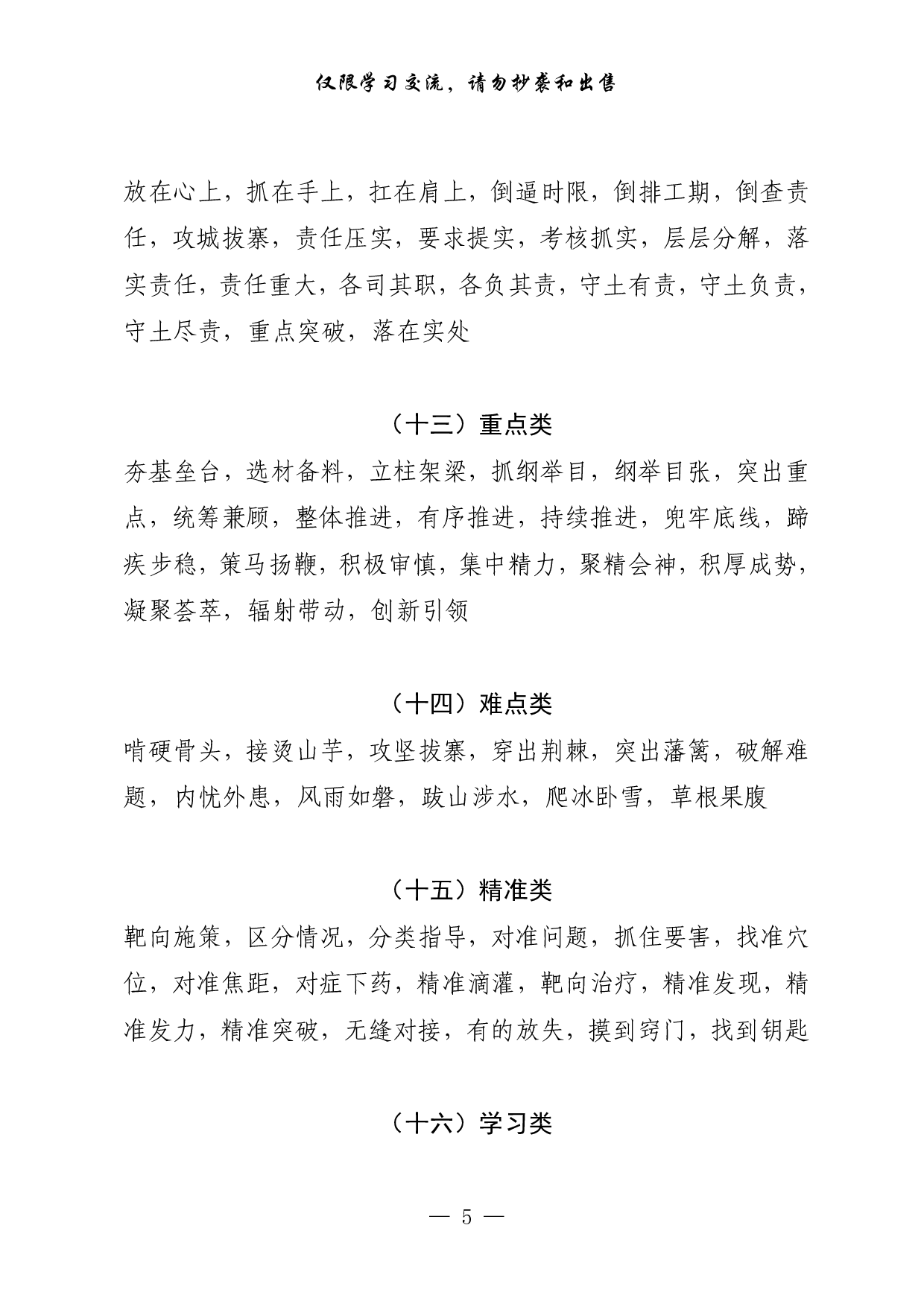 仅限学习交流，请勿抄袭和出售

放在心上，抓在手上，扛在肩上，倒逼时限，倒排工期，倒查责任，攻城拔寨，责任压实，要求提实，考核抓实，层层分解，落实责任，责任重大，各司其职，各负其责，守土有责，守土负责，守土尽责，重点突破，落在实处

（十三）重点类

夯基垒台，选材备料，立柱架梁，抓纲举目，纲举目张，突出重点，统筹兼顾，整体推进，有序推进，持续推进，兜牢底线，蹄疾步稳，策马扬鞭，积极审慎，集中精力，聚精会神，积厚成势，凝聚荟萃，辐射带动，创新引领

（十四）难点类

啃硬骨头，接烫山芋，攻坚拔寨，穿出荆棘，突出藩篱，破解难题，内忧外患，风雨如磐，跋山涉水，爬冰卧雪，草根果腹

（十五）精准类

靶向施策，区分情况，分类指导，对准问题，抓住要害，找准穴位，对准焦距，对症下药，精准滴灌，靶向治疗，精准发现，精准发力，精准突破，无缝对接，有的放失，摸到窍门，找到钥匙

（十六）学习类

— 5 —